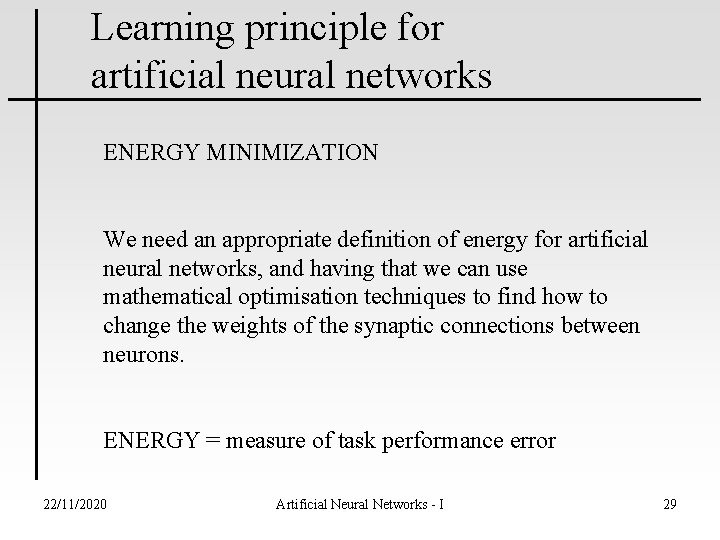 Learning principle for artificial neural networks

ENERGY MINIMIZATION

We need an appropriate definition of energy for artificial neural networks, and having that we can use mathematical optimisation techniques to find how to change the weights of the synaptic connections between neurons.

ENERGY = measure of task performance error

22/11/2020

Artificial Neural Networks - I

29